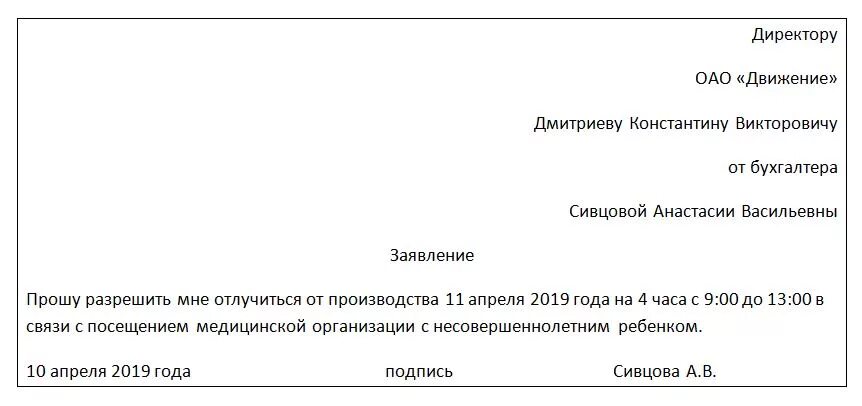 Директору

ОАО «Движение»

Дмитриеву Константину Викторовичу

от бухгалтера

Сивцовой Анастасии Васильевны

Заявление

Прошу разрешить мне отлучиться от производства 11 апреля 2019 года на 4 часа с 9:00 до 13:00 в связи с посещением медицинской организации с несовершеннолетним ребенком.

10 апреля 2019 года подпись Сивцова А.В.